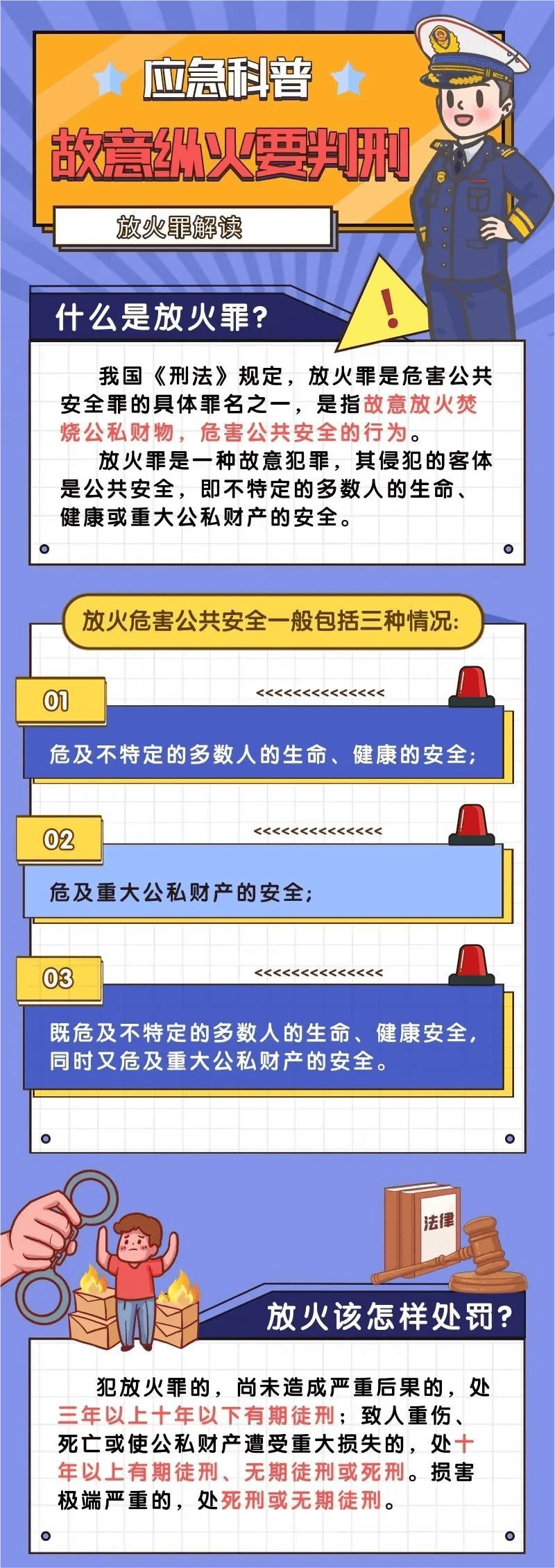 应急科普

故意纵火要判刑

放火罪解读

什么是放火罪?

我国《刑法》规定，放火罪是危害公共安全罪的具体罪名之一，是指故意放火焚烧公私财物，危害公共安全的行为。

放火罪是一种故意犯罪，其侵犯的客体是公共安全，即不特定的多数人的生命、健康或重大公私财产的安全。

放火危害公共安全一般包括三种情况:

01 <<<<<<<<<<<<<<<

危及不特定的多数人的生命、健康的安全;

02 <<<<<<<<<<<<<<<

危及重大公私财产的安全;

03 <<<<<<<<<<<<<<<

既危及不特定的多数人的生命、健康安全，同时又危及重大公私财产的安全。

法律

放火该怎样处罚?

犯放火罪的，尚未造成严重后果的，处三年以上十年以下有期徒刑；致人重伤、死亡或使公私财产遭受重大损失的，处十年以上有期徒刑、无期徒刑或死刑。损害极端严重的，处死刑或无期徒刑。